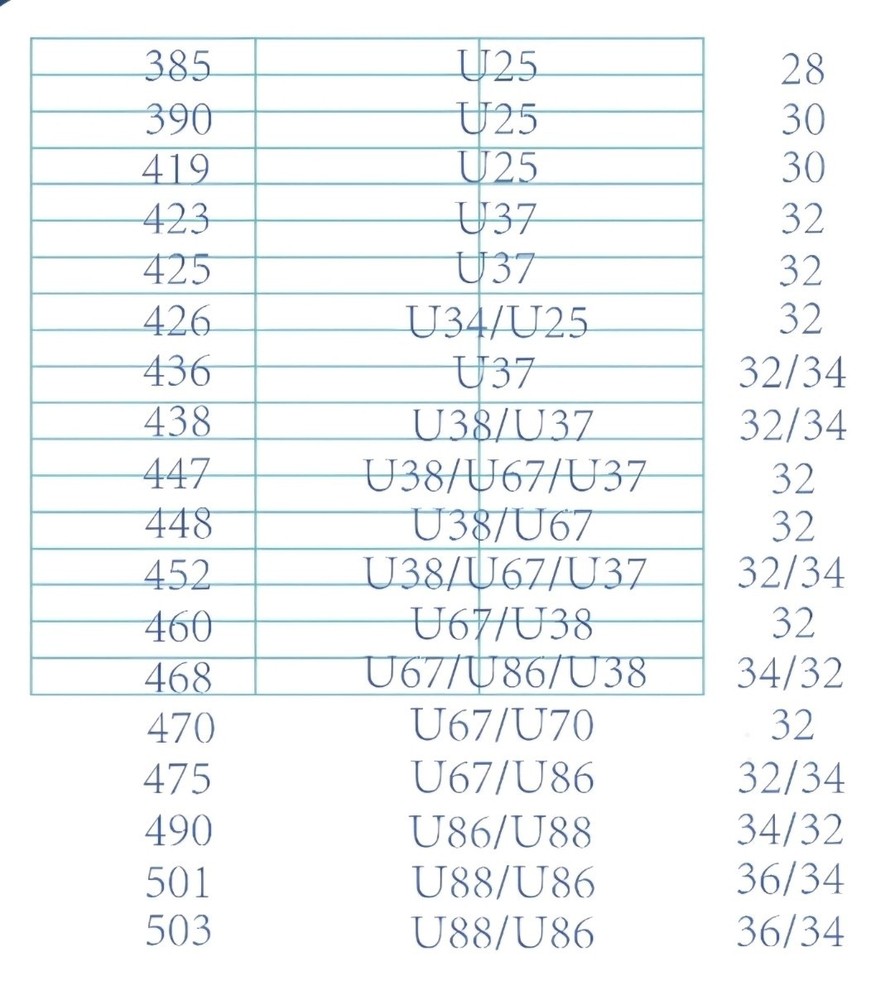 | | | |
|---|---|---|
| 385 | U25 | 28 |
| 390 | U25 | 30 |
| 419 | U25 | 30 |
| 423 | U37 | 32 |
| 425 | U37 | 32 |
| 426 | U34/U25 | 32 |
| 436 | U37 | 32/34 |
| 438 | U38/U37 | 32/34 |
| 447 | U38/U67/U37 | 32 |
| 448 | U38/U67 | 32 |
| 452 | U38/U67/U37 | 32/34 |
| 460 | U67/U38 | 32 |
| 468 | U67/U86/U38 | 34/32 |
| 470 | U67/U70 | 32 |
| 475 | U67/U86 | 32/34 |
| 490 | U86/U88 | 34/32 |
| 501 | U88/U86 | 36/34 |
| 503 | U88/U86 | 36/34 |